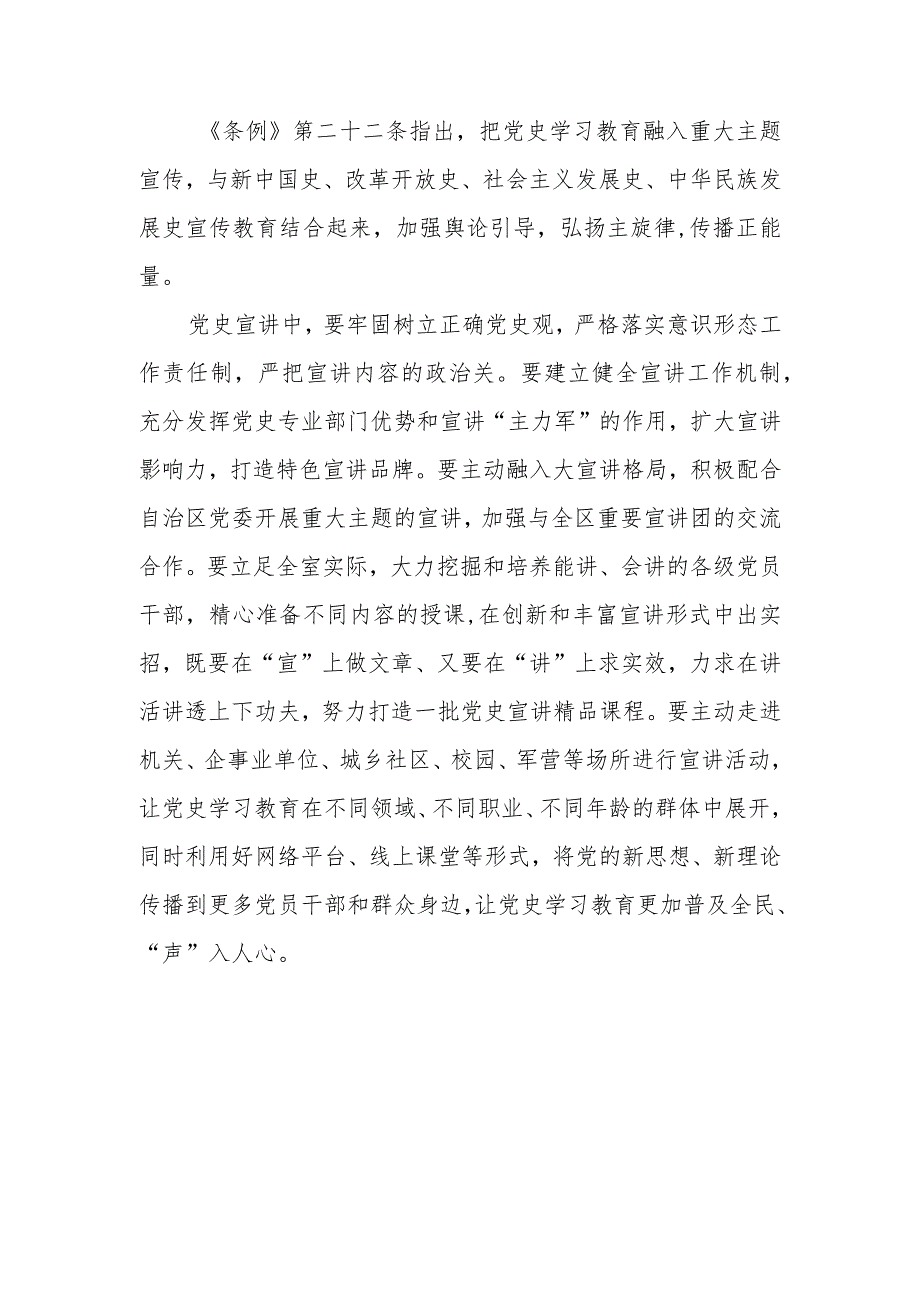 《条例》第二十二条指出，把党史学习教育融入重大主题宣传，与新中国史、改革开放史、社会主义发展史、中华民族发展史宣传教育结合起来，加强舆论引导，弘扬主旋律,传播正能量。

党史宣讲中，要牢固树立正确党史观，严格落实意识形态工作责任制，严把宣讲内容的政治关。要建立健全宣讲工作机制，充分发挥党史专业部门优势和宣讲“主力军”的作用，扩大宣讲影响力，打造特色宣讲品牌。要主动融入大宣讲格局，积极配合自治区党委开展重大主题的宣讲，加强与全区重要宣讲团的交流合作。要立足全室实际，大力挖掘和培养能讲、会讲的各级党员干部，精心准备不同内容的授课,在创新和丰富宣讲形式中出实招，既要在“宣”上做文章、又要在“讲”上求实效，力求在讲活讲透上下功夫，努力打造一批党史宣讲精品课程。要主动走进机关、企事业单位、城乡社区、校园、军营等场所进行宣讲活动，让党史学习教育在不同领域、不同职业、不同年龄的群体中展开，同时利用好网络平台、线上课堂等形式，将党的新思想、新理论传播到更多党员干部和群众身边,让党史学习教育更加普及全民、“声”入人心。